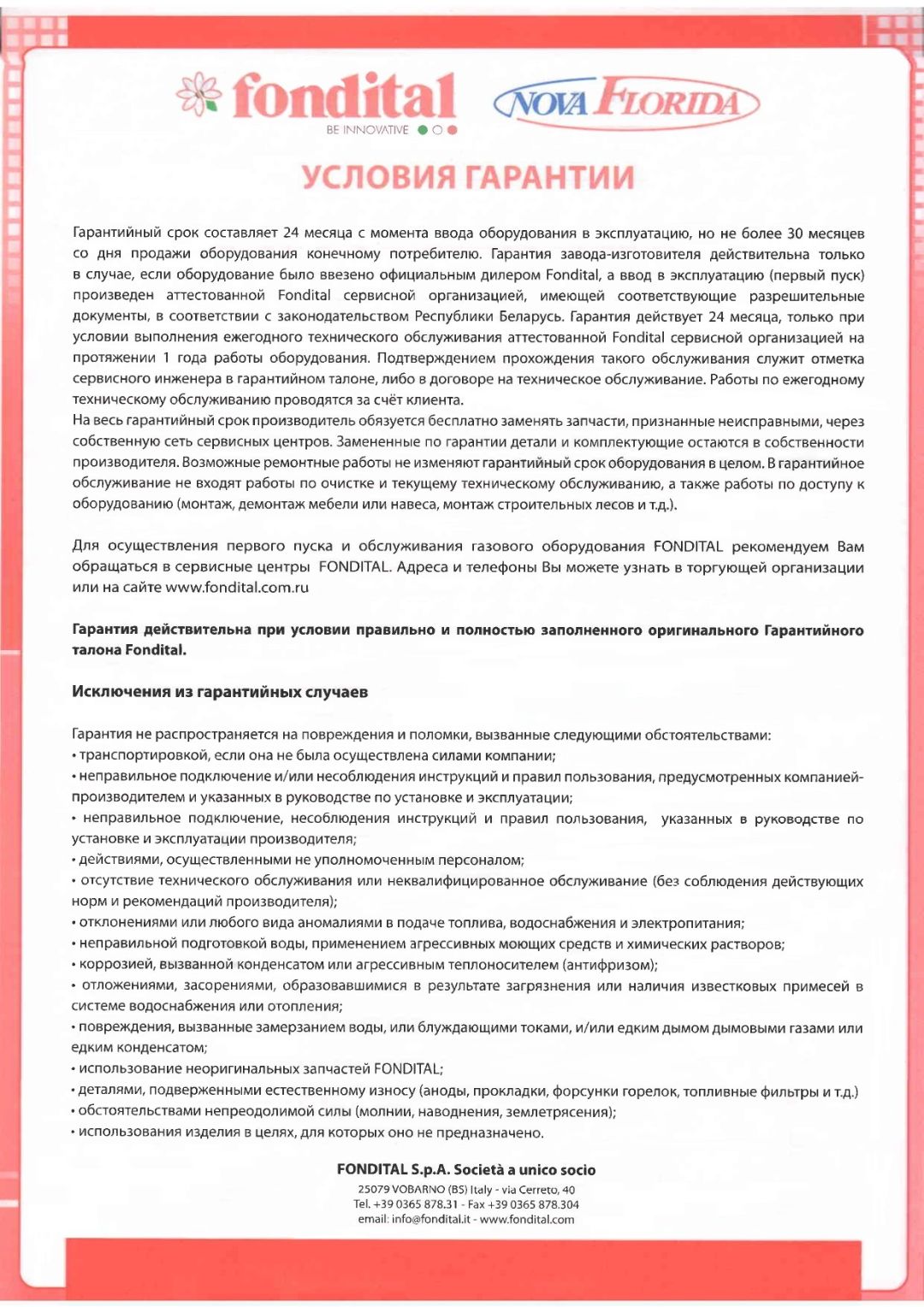 fondital
BE INNOVATIVE

NOVA FLORIDA

УСЛОВИЯ ГАРАНТИИ

Гарантийный срок составляет 24 месяца с момента ввода оборудования в эксплуатацию, но не более 30 месяцев со дня продажи оборудования конечному потребителю. Гарантия завода-изготовителя действительна только в случае, если оборудование было ввезено официальным дилером Fondital, а ввод в эксплуатацию (первый пуск) произведен аттестованной Fondital сервисной организацией, имеющей соответствующие разрешительные документы, в соответствии с законодательством Республики Беларусь. Гарантия действует 24 месяца, только при условии выполнения ежегодного технического обслуживания аттестованной Fondital сервисной организацией на протяжении 1 года работы оборудования. Подтверждением прохождения такого обслуживания служит отметка сервисного инженера в гарантийном талоне, либо в договоре на техническое обслуживание. Работы по ежегодному техническому обслуживанию проводятся за счёт клиента.
На весь гарантийный срок производитель обязуется бесплатно заменять запчасти, признанные неисправными, через собственную сеть сервисных центров. Замененные по гарантии детали и комплектующие остаются в собственности производителя. Возможные ремонтные работы не изменяют гарантийный срок оборудования в целом. В гарантийное обслуживание не входят работы по очистке и текущему техническому обслуживанию, а также работы по доступу к оборудованию (монтаж, демонтаж мебели или навеса, монтаж строительных лесов и т.д.).

Для осуществления первого пуска и обслуживания газового оборудования FONDITAL рекомендуем Вам обращаться в сервисные центры FONDITAL. Адреса и телефоны Вы можете узнать в торгующей организации или на сайте www.fondital.com.ru

Гарантия действительна при условии правильно и полностью заполненного оригинального Гарантийного талона Fondital.

Исключения из гарантийных случаев

Гарантия не распространяется на повреждения и поломки, вызванные следующими обстоятельствами:
• транспортировкой, если она не была осуществлена силами компании;
• неправильное подключение и/или несоблюдения инструкций и правил пользования, предусмотренных компанией-производителем и указанных в руководстве по установке и эксплуатации;
• неправильное подключение, несоблюдения инструкций и правил пользования, указанных в руководстве по установке и эксплуатации производителя;
• действиями, осуществленными не уполномоченным персоналом;
• отсутствие технического обслуживания или неквалифицированное обслуживание (без соблюдения действующих норм и рекомендаций производителя);
• отклонениями или любого вида аномалиями в подаче топлива, водоснабжения и электропитания;
• неправильной подготовкой воды, применением агрессивных моющих средств и химических растворов;
• коррозией, вызванной конденсатом или агрессивным теплоносителем (антифризом);
• отложениями, засорениями, образовавшимися в результате загрязнения или наличия известковых примесей в системе водоснабжения или отопления;
• повреждения, вызванные замерзанием воды, или блуждающими токами, и/или едким дымом дымовыми газами или едким конденсатом;
• использование неоригинальных запчастей FONDITAL;
• деталями, подверженными естественному износу (аноды, прокладки, форсунки горелок, топливные фильтры и т.д.)
• обстоятельствами непреодолимой силы (молнии, наводнения, землетрясения);
• использования изделия в целях, для которых оно не предназначено.

FONDITAL S.p.A. Società a unico socio
25079 VOBARNO (BS) Italy - via Cerreto, 40
Tel. +39 0365 878.31 - Fax +39 0365 878.304
email: info@fondital.it - www.fondital.com